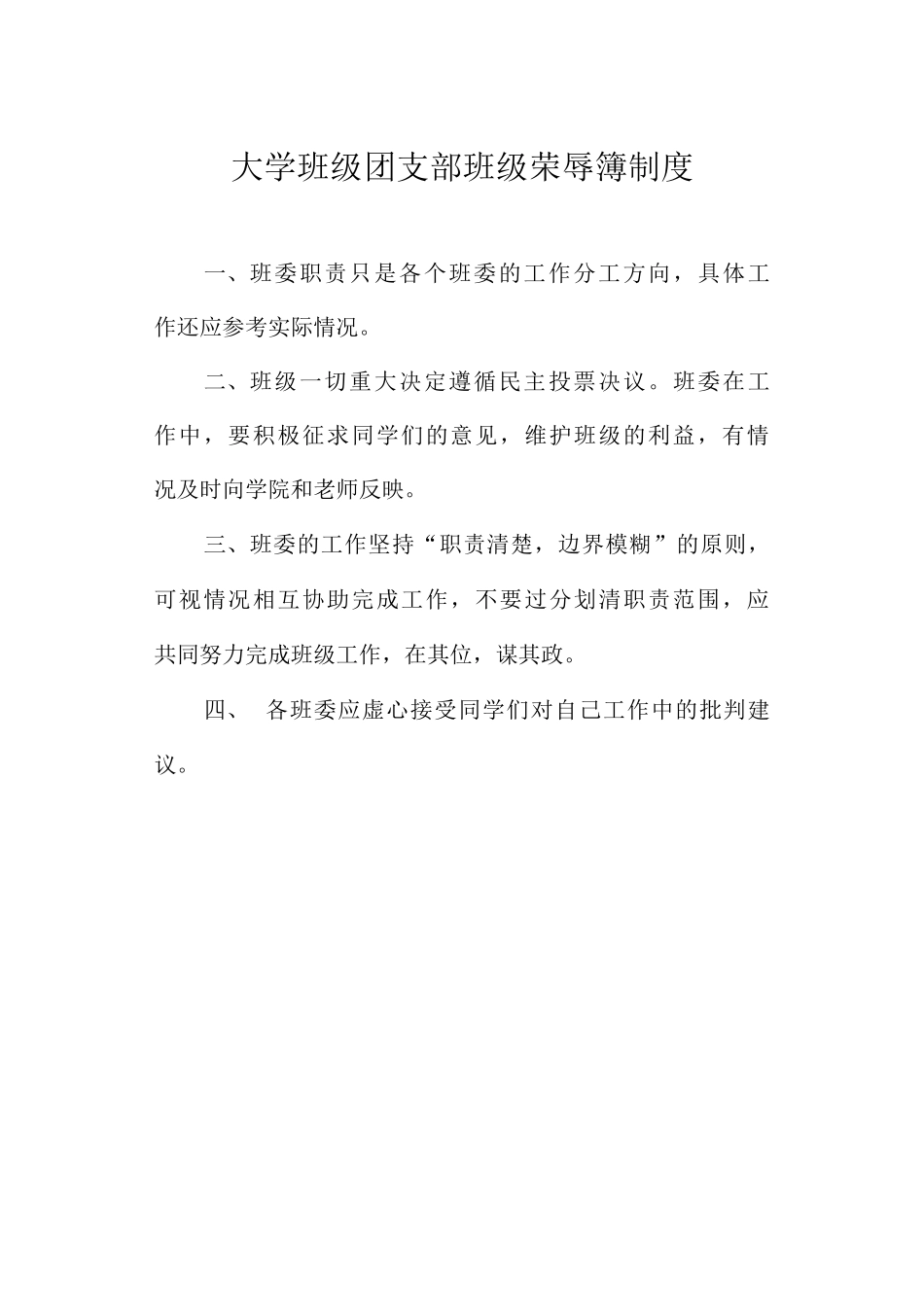 大学班级团支部班级荣辱簿制度

一、班委职责只是各个班委的工作分工方向，具体工作还应参考实际情况。

二、班级一切重大决定遵循民主投票决议。班委在工作中，要积极征求同学们的意见，维护班级的利益，有情况及时向学院和老师反映。

三、班委的工作坚持“职责清楚，边界模糊”的原则，可视情况相互协助完成工作，不要过分划清职责范围，应共同努力完成班级工作，在其位，谋其政。

四、 各班委应虚心接受同学们对自己工作中的批判建议。